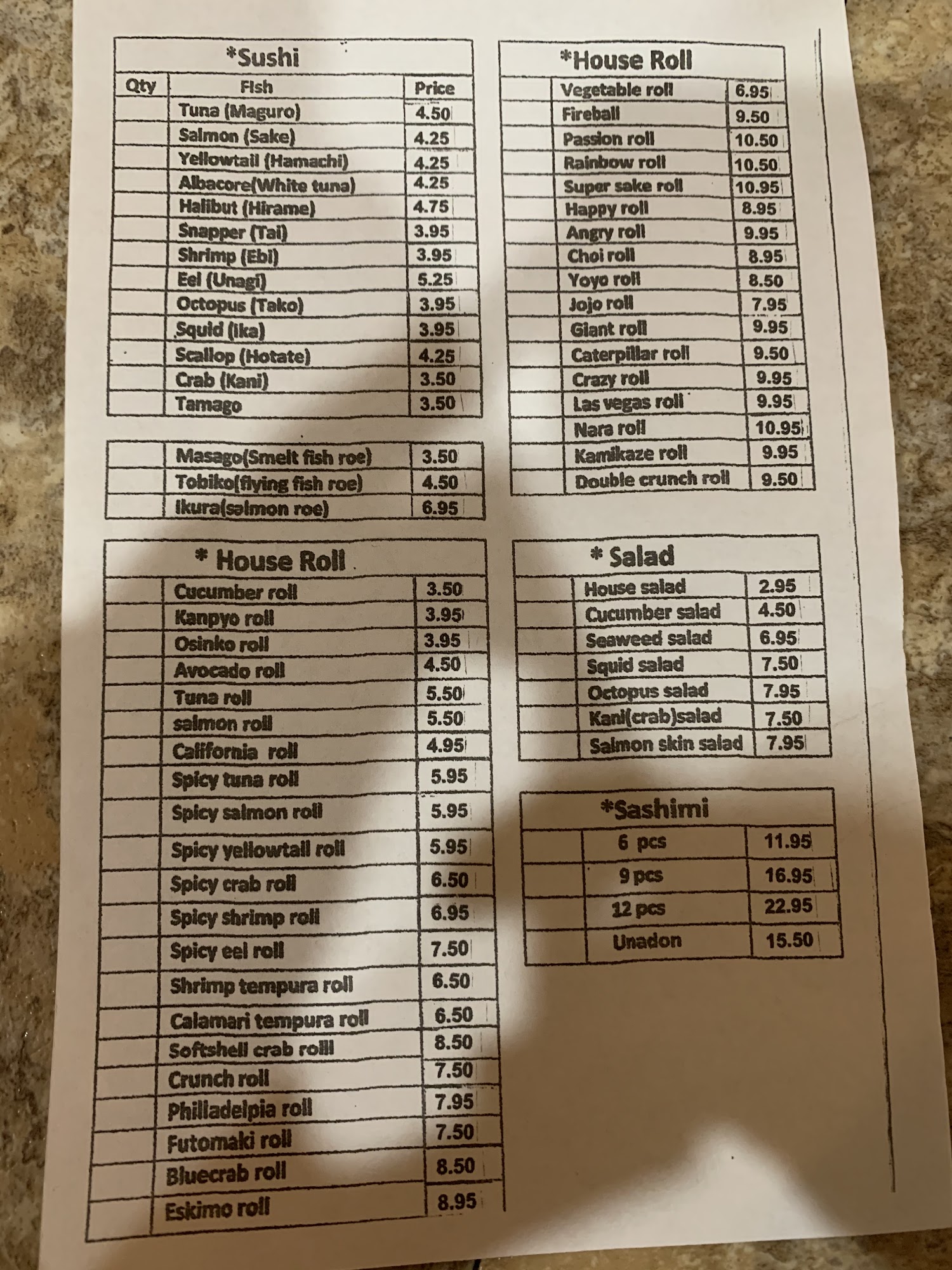 *Sushi

| Qty | Fish | Price |
|---|---|---|
| | Tuna (Maguro) | 4.50 |
| | Salmon (Sake) | 4.25 |
| | Yellowtail (Hamachi) | 4.25 |
| | Albacore(White tuna) | 4.25 |
| | Halibut (Hirame) | 4.75 |
| | Snapper (Tai) | 3.95 |
| | Shrimp (Ebi) | 3.95 |
| | Eel (Unagi) | 5.25 |
| | Octopus (Tako) | 3.95 |
| | Squid (ika) | 3.95 |
| | Scallop (Hotate) | 4.25 |
| | Crab (Kani) | 3.50 |
| | Tamago | 3.50 |

| | | |
|---|---|---|
| | Masago(Smelt fish roe) | 3.50 |
| | Tobiko(flying fish roe) | 4.50 |
| | Ikura(salmon roe) | 6.95 |

* House Roll

| | | |
|---|---|---|
| | Cucumber roll | 3.50 |
| | Kanpyo roll | 3.95 |
| | Osinko roll | 3.95 |
| | Avocado roll | 4.50 |
| | Tuna roll | 5.50 |
| | salmon roll | 5.50 |
| | California roll | 4.95 |
| | Spicy tuna roll | 5.95 |
| | Spicy salmon roll | 5.95 |
| | Spicy yellowtail roll | 5.95 |
| | Spicy crab roll | 6.50 |
| | Spicy shrimp roll | 6.95 |
| | Spicy eel roll | 7.50 |
| | Shrimp tempura roll | 6.50 |
| | Calamari tempura roll | 6.50 |
| | Softshell crab rolll | 8.50 |
| | Crunch roll | 7.50 |
| | Philladelpia roll | 7.95 |
| | Futomaki roll | 7.50 |
| | Bluecrab roll | 8.50 |
| | Eskimo roll | 8.95 |

*House Roll

| | | |
|---|---|---|
| | Vegetable roll | 6.95 |
| | Fireball | 9.50 |
| | Passion roll | 10.50 |
| | Rainbow roll | 10.50 |
| | Super sake roll | 10.95 |
| | Happy roll | 8.95 |
| | Angry roll | 9.95 |
| | Choi roll | 8.95 |
| | Yoyo roll | 8.50 |
| | Jojo roll | 7.95 |
| | Giant roll | 9.95 |
| | Caterpillar roll | 9.50 |
| | Crazy roll | 9.95 |
| | Las vegas roll | 9.95 |
| | Nara roll | 10.95 |
| | Kamikaze roll | 9.95 |
| | Double crunch roll | 9.50 |

* Salad

| | | |
|---|---|---|
| | House salad | 2.95 |
| | Cucumber salad | 4.50 |
| | Seaweed salad | 6.95 |
| | Squid salad | 7.50 |
| | Octopus salad | 7.95 |
| | Kani(crab)salad | 7.50 |
| | Salmon skin salad | 7.95 |

*Sashimi

| | | |
|---|---|---|
| | 6 pcs | 11.95 |
| | 9 pcs | 16.95 |
| | 12 pcs | 22.95 |
| | Unadon | 15.50 |